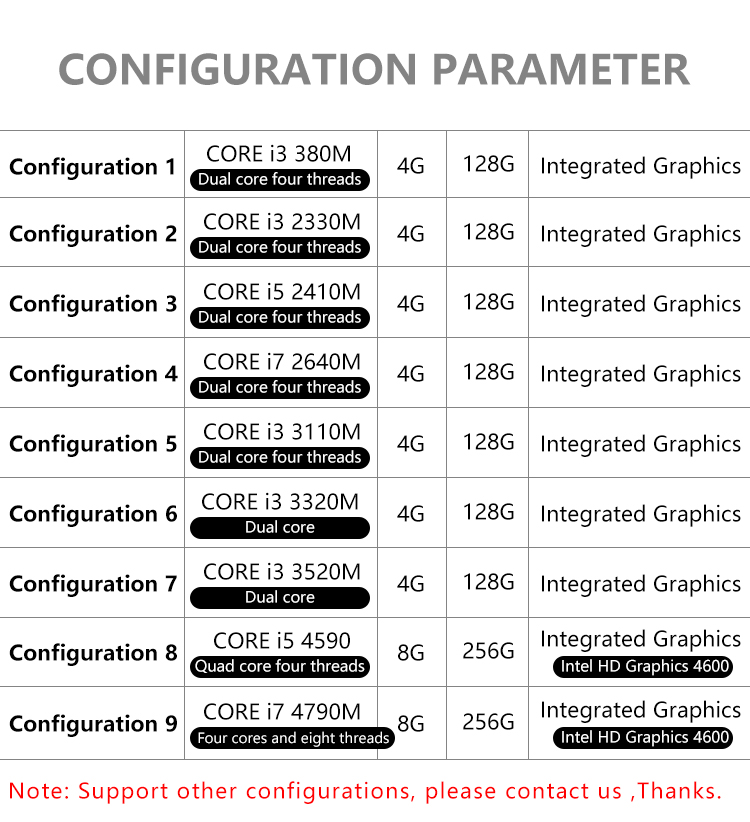 CONFIGURATION PARAMETER

| Configuration 1 | CORE i3 380M Dual core four threads | 4G | 128G | Integrated Graphics |
|---|---|---|---|---|
| Configuration 2 | CORE i3 2330M Dual core four threads | 4G | 128G | Integrated Graphics |
| Configuration 3 | CORE i5 2410M Dual core four threads | 4G | 128G | Integrated Graphics |
| Configuration 4 | CORE i7 2640M Dual core four threads | 4G | 128G | Integrated Graphics |
| Configuration 5 | CORE i3 3110M Dual core four threads | 4G | 128G | Integrated Graphics |
| Configuration 6 | CORE i3 3320M Dual core | 4G | 128G | Integrated Graphics |
| Configuration 7 | CORE i3 3520M Dual core | 4G | 128G | Integrated Graphics |
| Configuration 8 | CORE i5 4590 Quad core four threads | 8G | 256G | Integrated Graphics Intel HD Graphics 4600 |
| Configuration 9 | CORE i7 4790M Four cores and eight threads | 8G | 256G | Integrated Graphics Intel HD Graphics 4600 |

Note: Support other configurations, please contact us ,Thanks.